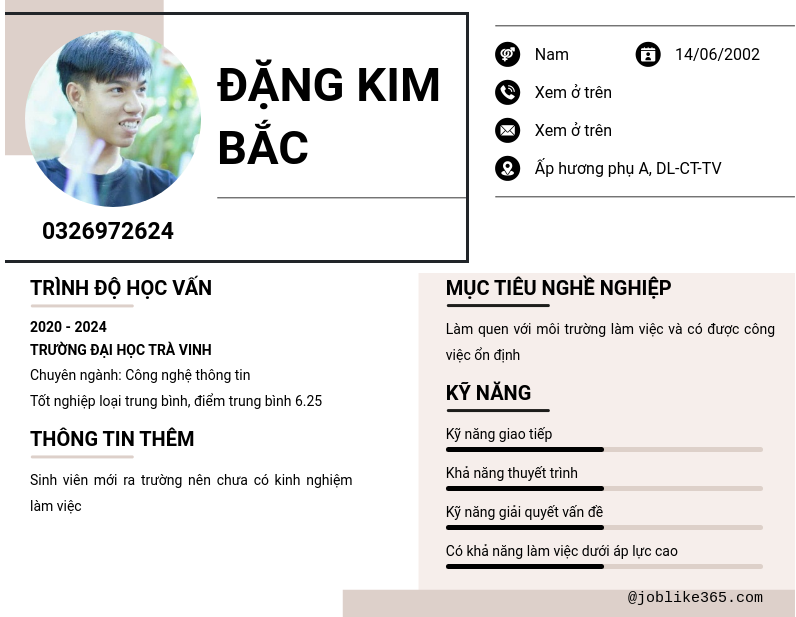 ĐẶNG KIM BẮC

0326972624

Nam

14/06/2002

Xem ở trên

Xem ở trên

Ấp hương phụ A, DL-CT-TV

TRÌNH ĐỘ HỌC VẤN

2020 - 2024

TRƯỜNG ĐẠI HỌC TRÀ VINH

Chuyên ngành: Công nghệ thông tin

Tốt nghiệp loại trung bình, điểm trung bình 6.25

THÔNG TIN THÊM

Sinh viên mới ra trường nên chưa có kinh nghiệm làm việc

MỤC TIÊU NGHỀ NGHIỆP

Làm quen với môi trường làm việc và có được công việc ổn định

KỸ NĂNG

Kỹ năng giao tiếp

Khả năng thuyết trình

Kỹ năng giải quyết vấn đề

Có khả năng làm việc dưới áp lực cao

@joblike365.com